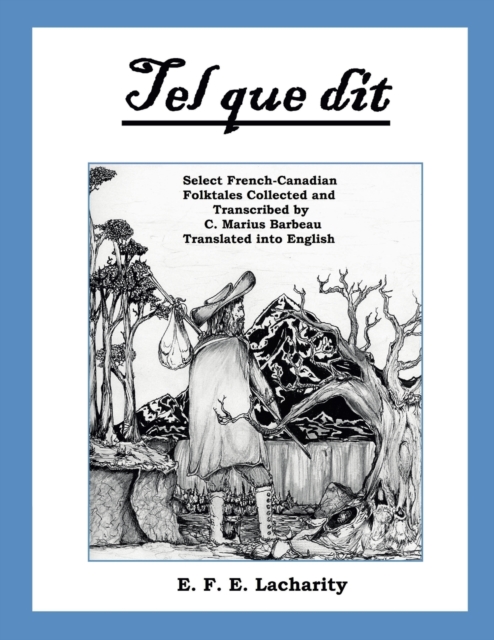 Tel que dit

Select French-Canadian Folktales Collected and Transcribed by C. Marius Barbeau Translated into English

E. F. E. Lacharity